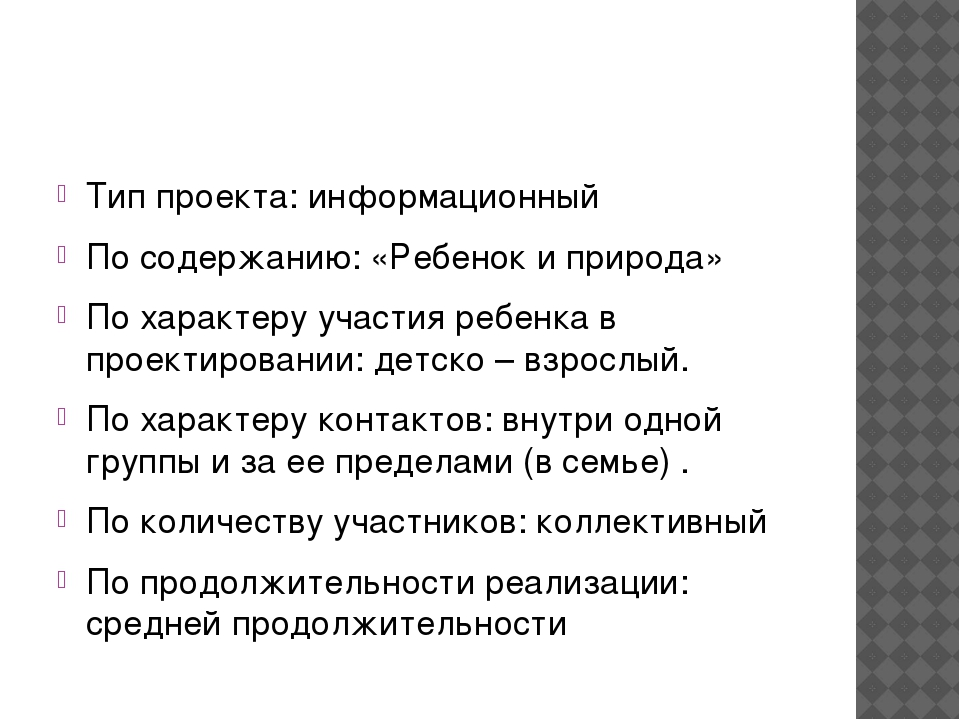 Тип проекта: информационный

По содержанию: «Ребенок и природа»

По характеру участия ребенка в проектировании: детско – взрослый.

По характеру контактов: внутри одной группы и за ее пределами (в семье) .

По количеству участников: коллективный

По продолжительности реализации: средней продолжительности